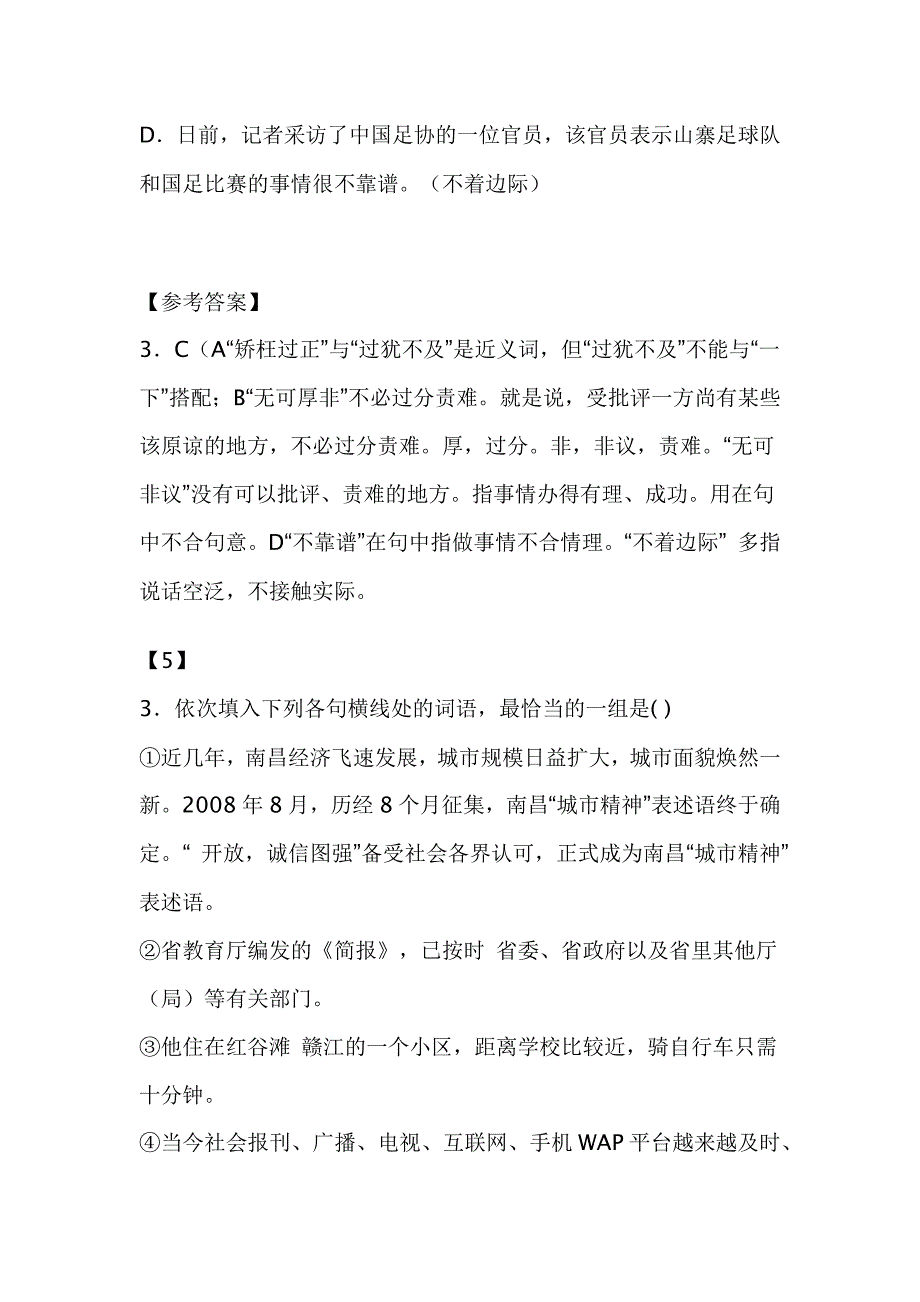 D．日前，记者采访了中国足协的一位官员，该官员表示山寨足球队和国足比赛的事情很不靠谱。（不着边际）

【参考答案】
3．C（A“矫枉过正”与“过犹不及”是近义词，但“过犹不及”不能与“一下”搭配；B“无可厚非”不必过分责难。就是说，受批评一方尚有某些该原谅的地方，不必过分责难。厚，过分。非，非议，责难。“无可非议”没有可以批评、责难的地方。指事情办得有理、成功。用在句中不合句意。D“不靠谱”在句中指做事情不合情理。“不着边际” 多指说话空泛，不接触实际。

【5】
3．依次填入下列各句横线处的词语，最恰当的一组是( )
①近几年，南昌经济飞速发展，城市规模日益扩大，城市面貌焕然一新。2008 年 8 月，历经 8 个月征集，南昌“城市精神”表述语终于确定。“ 开放，诚信图强”备受社会各界认可，正式成为南昌“城市精神”表述语。
②省教育厅编发的《简报》，已按时 省委、省政府以及省里其他厅（局）等有关部门。
③他住在红谷滩 赣江的一个小区，距离学校比较近，骑自行车只需十分钟。
④当今社会报刊、广播、电视、互联网、手机 WAP 平台越来越及时、